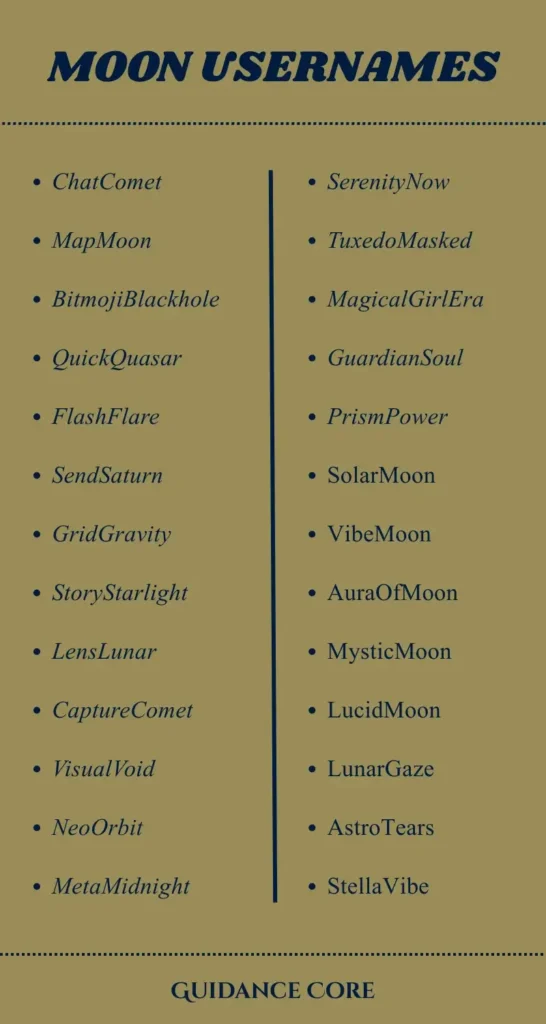 MOON USERNAMES

- ChatComet
- MapMoon
- BitmojiBlackhole
- QuickQuasar
- FlashFlare
- SendSaturn
- GridGravity
- StoryStarlight
- LensLunar
- CaptureComet
- VisualVoid
- NeoOrbit
- MetaMidnight

- SerenityNow
- TuxedoMasked
- MagicalGirlEra
- GuardianSoul
- PrismPower
- SolarMoon
- VibeMoon
- AuraOfMoon
- MysticMoon
- LucidMoon
- LunarGaze
- AstroTears
- StellaVibe

GUIDANCE CORE